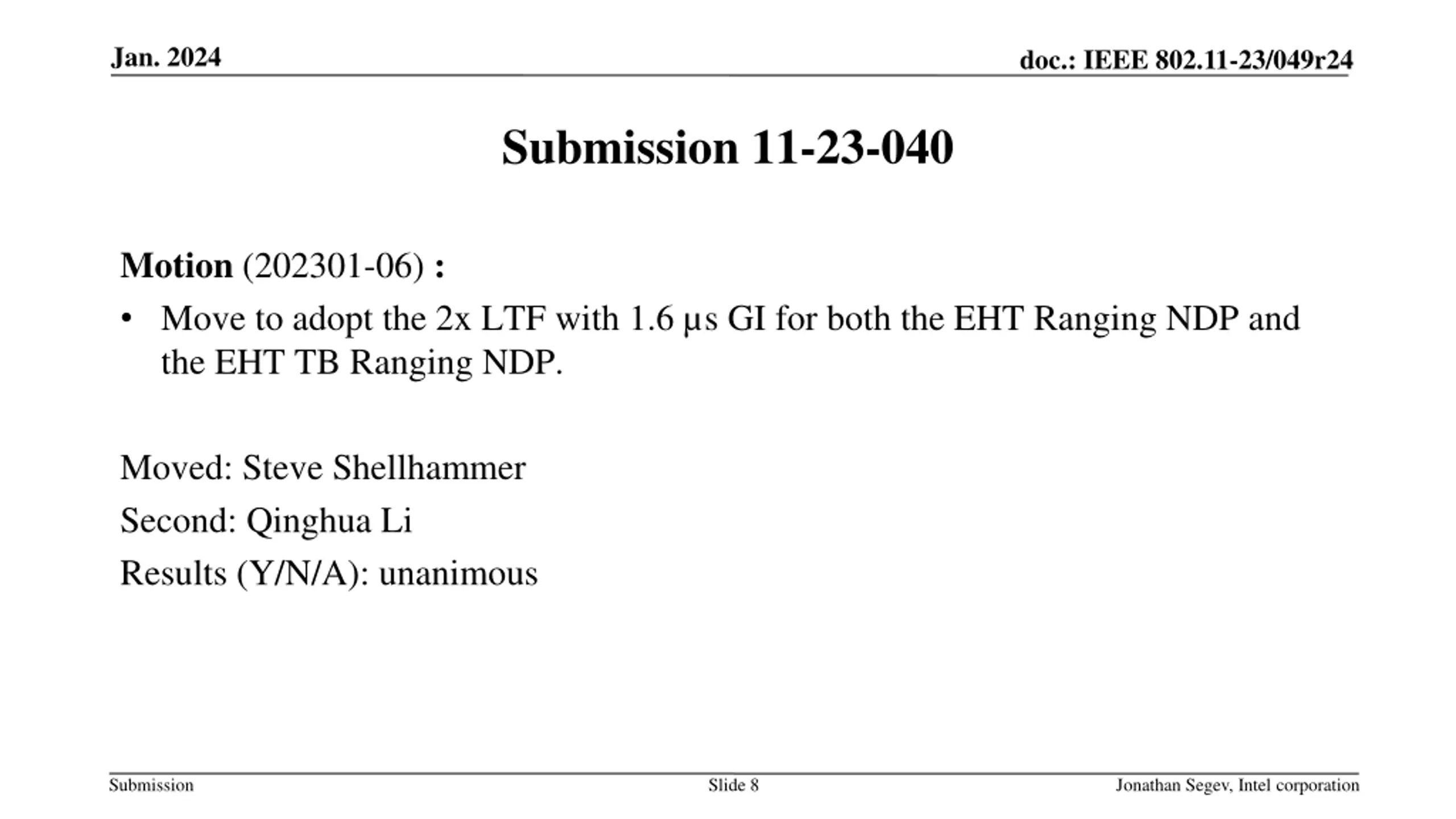 Jan. 2024

doc.: IEEE 802.11-23/049r24

Submission 11-23-040

Motion (202301-06) :

• Move to adopt the 2x LTF with 1.6 μs GI for both the EHT Ranging NDP and the EHT TB Ranging NDP.

Moved: Steve Shellhammer

Second: Qinghua Li

Results (Y/N/A): unanimous

Submission

Slide 8

Jonathan Segev, Intel corporation